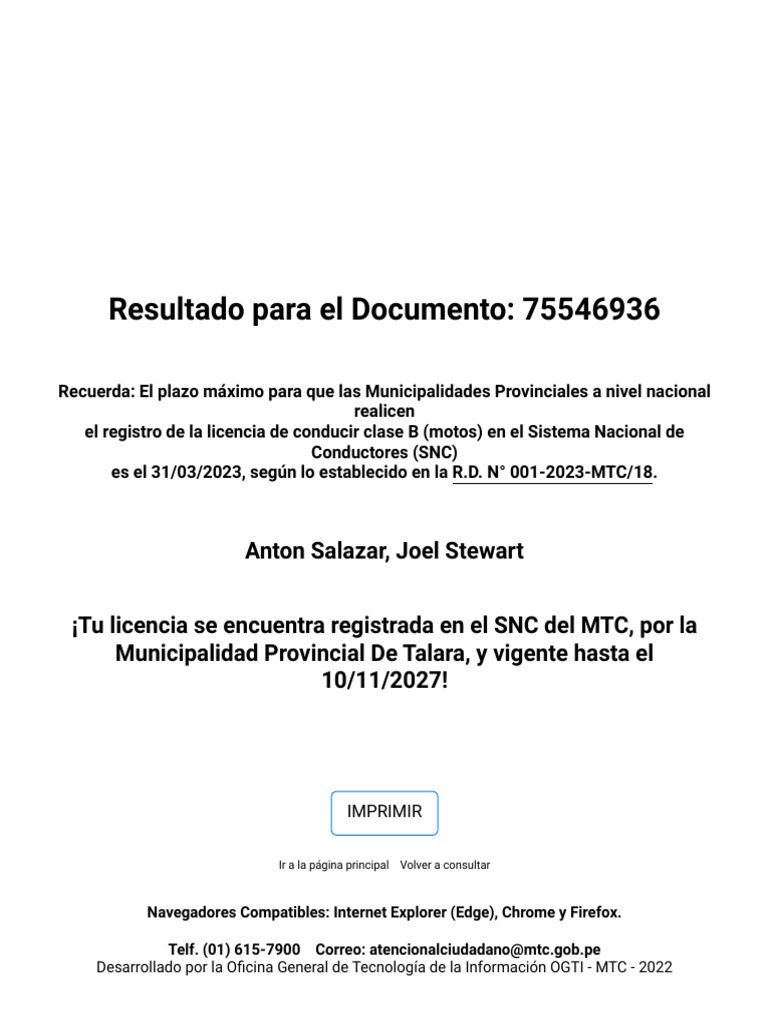 Resultado para el Documento: 75546936

Recuerda: El plazo máximo para que las Municipalidades Provinciales a nivel nacional realicen
el registro de la licencia de conducir clase B (motos) en el Sistema Nacional de Conductores (SNC)
es el 31/03/2023, según lo establecido en la R.D. N° 001-2023-MTC/18.

Anton Salazar, Joel Stewart

¡Tu licencia se encuentra registrada en el SNC del MTC, por la Municipalidad Provincial De Talara, y vigente hasta el 10/11/2027!

IMPRIMIR

Ir a la página principal Volver a consultar

Navegadores Compatibles: Internet Explorer (Edge), Chrome y Firefox.

Telf. (01) 615-7900 Correo: atencionalciudadano@mtc.gob.pe
Desarrollado por la Oficina General de Tecnología de la Información OGTI - MTC - 2022